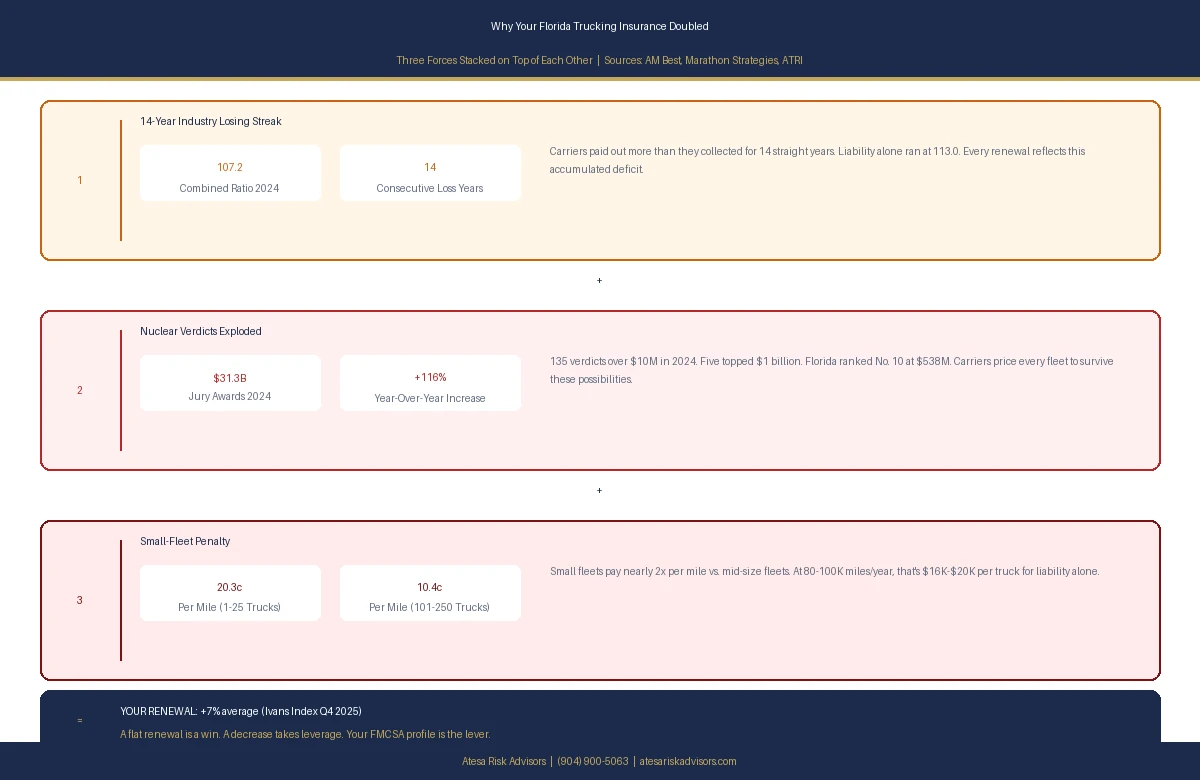 Why Your Florida Trucking Insurance Doubled

Three Forces Stacked on Top of Each Other | Sources: AM Best, Marathon Strategies, ATRI

1

14-Year Industry Losing Streak

107.2
Combined Ratio 2024

14
Consecutive Loss Years

Carriers paid out more than they collected for 14 straight years. Liability alone ran at 113.0. Every renewal reflects this accumulated deficit.

+

2

Nuclear Verdicts Exploded

$31.3B
Jury Awards 2024

+116%
Year-Over-Year Increase

135 verdicts over $10M in 2024. Five topped $1 billion. Florida ranked No. 10 at $538M. Carriers price every fleet to survive these possibilities.

+

3

Small-Fleet Penalty

20.3c
Per Mile (1-25 Trucks)

10.4c
Per Mile (101-250 Trucks)

Small fleets pay nearly 2x per mile vs. mid-size fleets. At 80-100K miles/year, that's $16K-$20K per truck for liability alone.

=

YOUR RENEWAL: +7% average (Ivans Index Q4 2025)

A flat renewal is a win. A decrease takes leverage. Your FMCSA profile is the lever.

Atesa Risk Advisors | (904) 900-5063 | atesariskadvisors.com